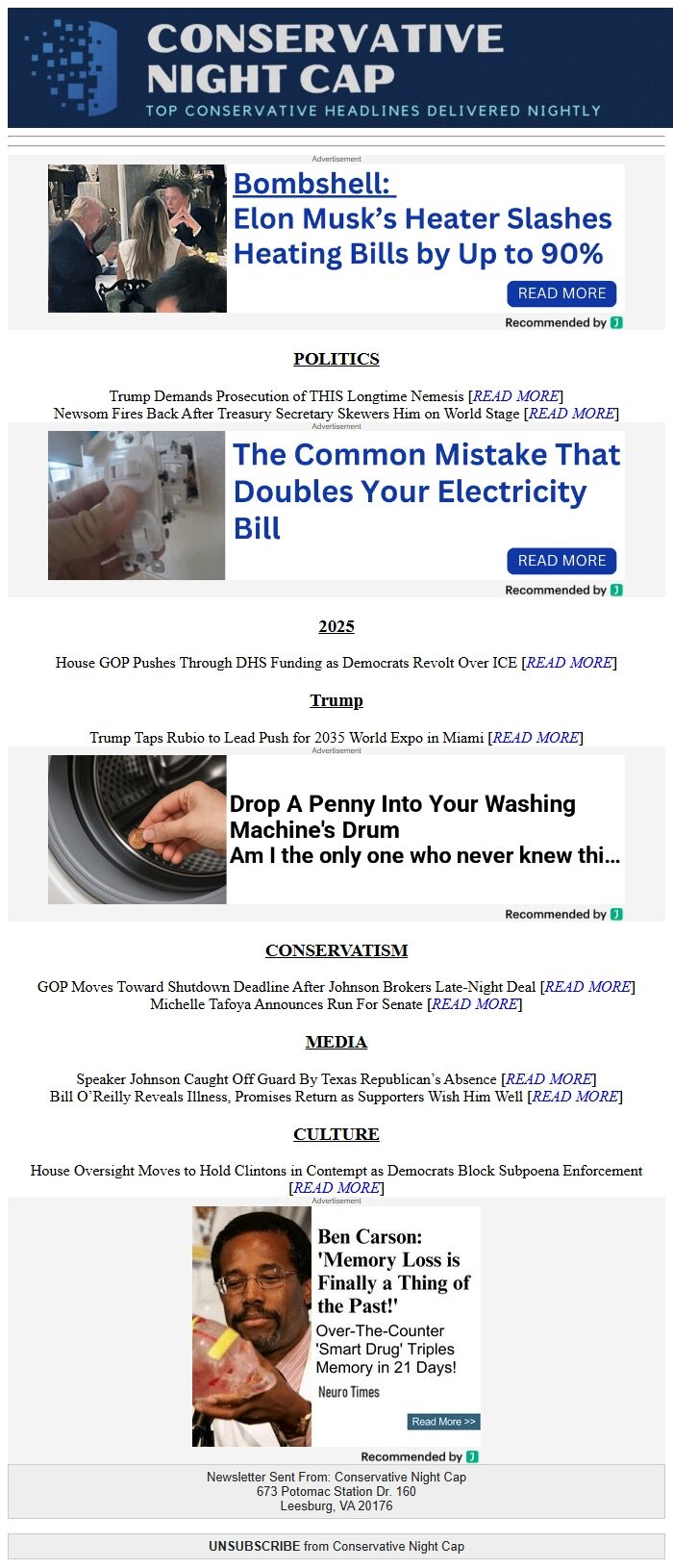 CONSERVATIVE NIGHT CAP
TOP CONSERVATIVE HEADLINES DELIVERED NIGHTLY

Advertisement

Bombshell: Elon Musk's Heater Slashes Heating Bills by Up to 90%

READ MORE

Recommended by

POLITICS

Trump Demands Prosecution of THIS Longtime Nemesis [READ MORE]
Newsom Fires Back After Treasury Secretary Skewers Him on World Stage [READ MORE]

Advertisement

The Common Mistake That Doubles Your Electricity Bill

READ MORE

Recommended by

2025

House GOP Pushes Through DHS Funding as Democrats Revolt Over ICE [READ MORE]

Trump

Trump Taps Rubio to Lead Push for 2035 World Expo in Miami [READ MORE]

Advertisement

Drop A Penny Into Your Washing Machine's Drum
Am I the only one who never knew thi...

Recommended by

CONSERVATISM

GOP Moves Toward Shutdown Deadline After Johnson Brokers Late-Night Deal [READ MORE]
Michelle Tafoya Announces Run For Senate [READ MORE]

MEDIA

Speaker Johnson Caught Off Guard By Texas Republican's Absence [READ MORE]
Bill O'Reilly Reveals Illness, Promises Return as Supporters Wish Him Well [READ MORE]

CULTURE

House Oversight Moves to Hold Clintons in Contempt as Democrats Block Subpoena Enforcement [READ MORE]

Advertisement

Ben Carson: 'Memory Loss is Finally a Thing of the Past!'
Over-The-Counter 'Smart Drug' Triples Memory in 21 Days!
Neuro Times
Read More >>

Recommended by

Newsletter Sent From: Conservative Night Cap
673 Potomac Station Dr. 160
Leesburg, VA 20176

UNSUBSCRIBE from Conservative Night Cap